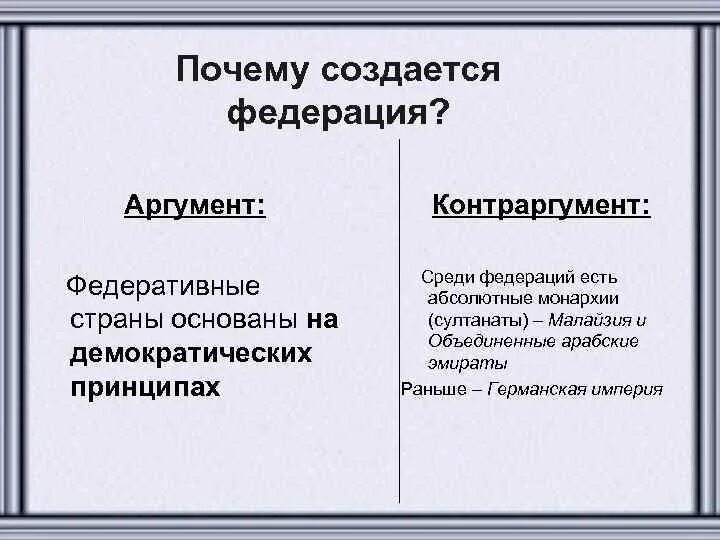 Почему создается федерация?

Аргумент:

Федеративные страны основаны на демократических принципах

Контраргумент:

Среди федераций есть абсолютные монархии (султанаты) – Малайзия и Объединенные арабские эмираты

Раньше – Германская империя